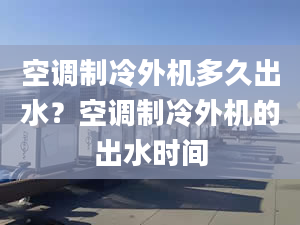 空调制冷外机多久出水？空调制冷外机的出水时间